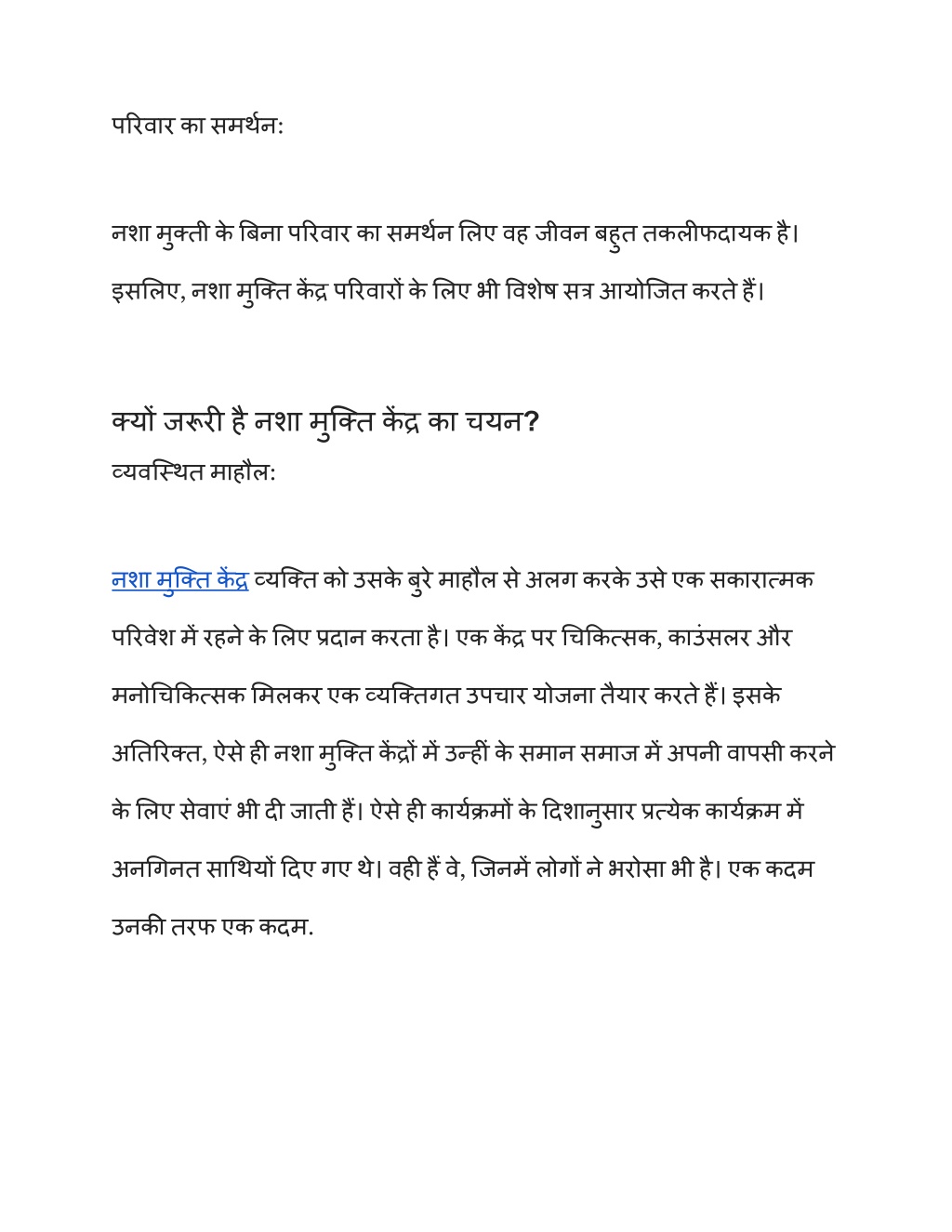 परिवार का समर्थन:

नशा मुक्ती के बिना परिवार का समर्थन लिए वह जीवन बहुत तकलीफदायक है। इसलिए, नशा मुक्ति केंद्र परिवारों के लिए भी विशेष सत्र आयोजित करते हैं।

क्यों जरूरी है नशा मुक्ति केंद्र का चयन?

व्यवस्थित माहौल:

नशा मुक्ति केंद्र व्यक्ति को उसके बुरे माहौल से अलग करके उसे एक सकारात्मक परिवेश में रहने के लिए प्रदान करता है। एक केंद्र पर चिकित्सक, काउंसलर और मनोचिकित्सक मिलकर एक व्यक्तिगत उपचार योजना तैयार करते हैं। इसके अतिरिक्त, ऐसे ही नशा मुक्ति केंद्रों में उन्हीं के समान समाज में अपनी वापसी करने के लिए सेवाएं भी दी जाती हैं। ऐसे ही कार्यक्रमों के दिशानुसार प्रत्येक कार्यक्रम में अनगिनत साथियों दिए गए थे। वही हैं वे, जिनमें लोगों ने भरोसा भी है। एक कदम उनकी तरफ एक कदम.